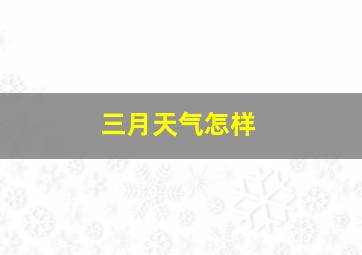 三月天气怎样